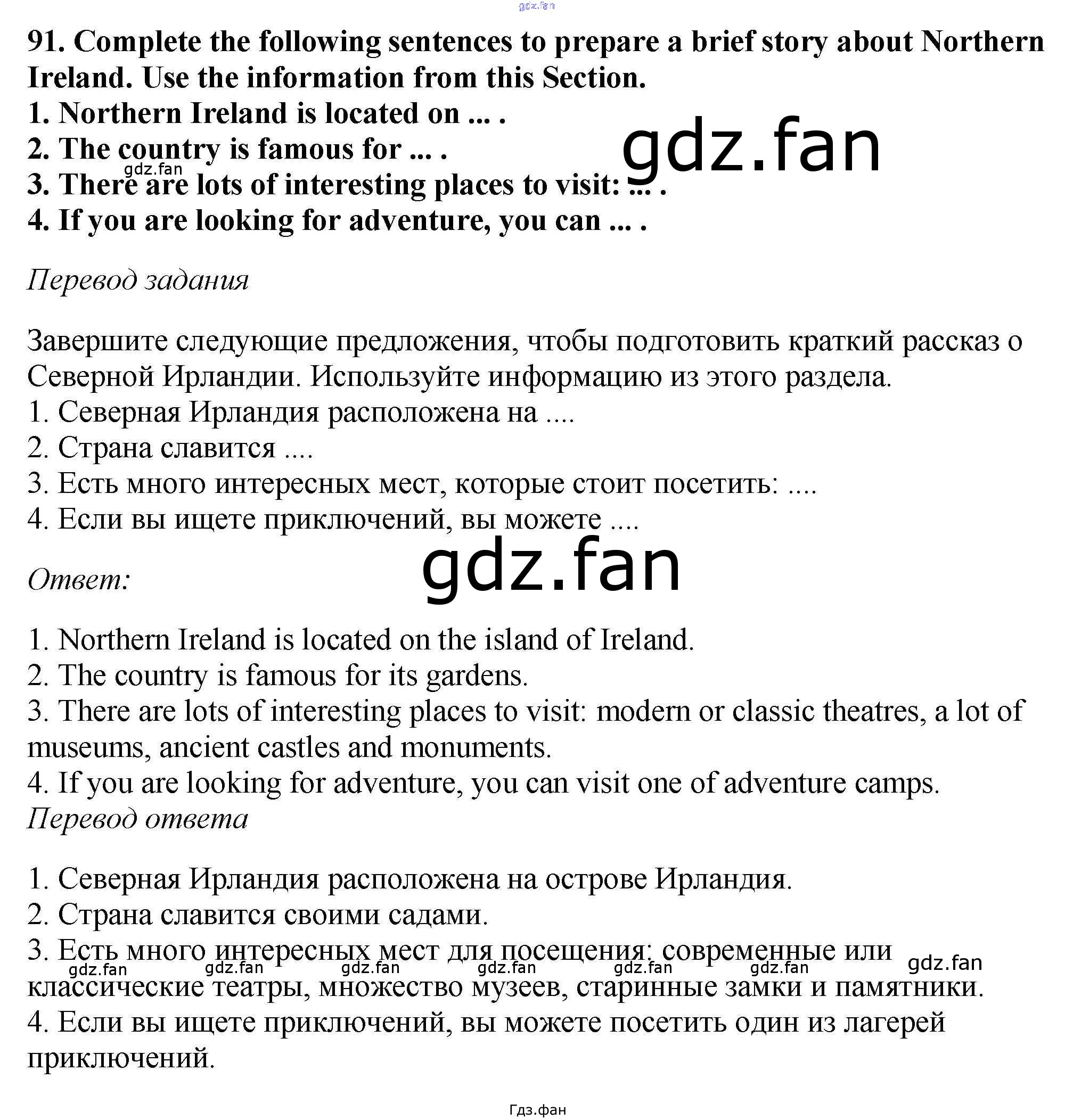 91. Complete the following sentences to prepare a brief story about Northern Ireland. Use the information from this Section.
1. Northern Ireland is located on ... .
2. The country is famous for ... .
3. There are lots of interesting places to visit: ... .
4. If you are looking for adventure, you can ... .

Перевод задания

Завершите следующие предложения, чтобы подготовить краткий рассказ о Северной Ирландии. Используйте информацию из этого раздела.
1. Северная Ирландия расположена на ....
2. Страна славится ....
3. Есть много интересных мест, которые стоит посетить: ....
4. Если вы ищете приключений, вы можете ....

Ответ:

1. Northern Ireland is located on the island of Ireland.
2. The country is famous for its gardens.
3. There are lots of interesting places to visit: modern or classic theatres, a lot of museums, ancient castles and monuments.
4. If you are looking for adventure, you can visit one of adventure camps.
Перевод ответа

1. Северная Ирландия расположена на острове Ирландия.
2. Страна славится своими садами.
3. Есть много интересных мест для посещения: современные или классические театры, множество музеев, старинные замки и памятники.
4. Если вы ищете приключений, вы можете посетить один из лагерей приключений.

Гдз.фан

gdz.fan